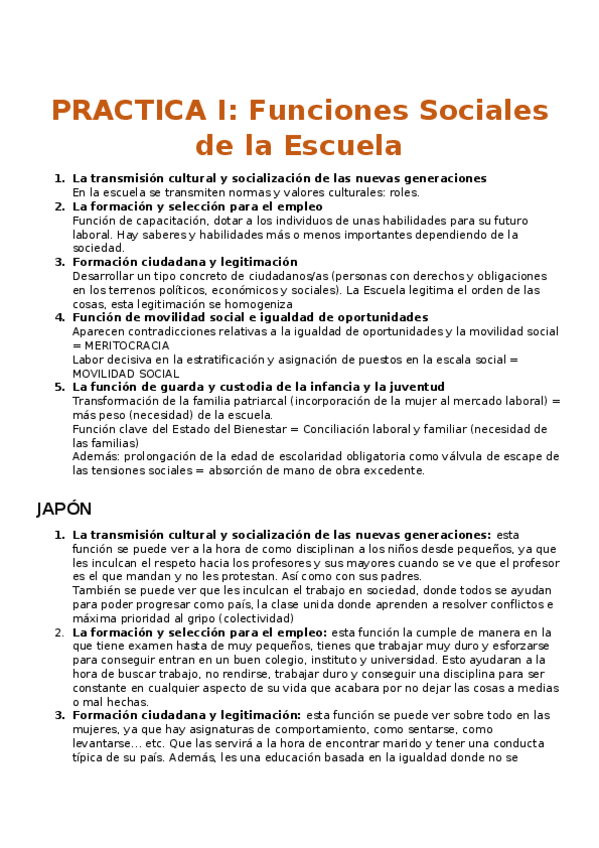 PRACTICA I: Funciones Sociales de la Escuela

1. La transmisión cultural y socialización de las nuevas generaciones
En la escuela se transmiten normas y valores culturales: roles.
2. La formación y selección para el empleo
Función de capacitación, dotar a los individuos de unas habilidades para su futuro laboral. Hay saberes y habilidades más o menos importantes dependiendo de la sociedad.
3. Formación ciudadana y legitimación
Desarrollar un tipo concreto de ciudadanos/as (personas con derechos y obligaciones en los terrenos políticos, económicos y sociales). La Escuela legitima el orden de las cosas, esta legitimación se homogeniza
4. Función de movilidad social e igualdad de oportunidades
Aparecen contradicciones relativas a la igualdad de oportunidades y la movilidad social = MERITOCRACIA
Labor decisiva en la estratificación y asignación de puestos en la escala social = MOVILIDAD SOCIAL
5. La función de guarda y custodia de la infancia y la juventud
Transformación de la familia patriarcal (incorporación de la mujer al mercado laboral) = más peso (necesidad) de la escuela.
Función clave del Estado del Bienestar = Conciliación laboral y familiar (necesidad de las familias)
Además: prolongación de la edad de escolaridad obligatoria como válvula de escape de las tensiones sociales = absorción de mano de obra excedente.

JAPÓN

1. La transmisión cultural y socialización de las nuevas generaciones: esta función se puede ver a la hora de como disciplinan a los niños desde pequeños, ya que les inculcan el respeto hacia los profesores y sus mayores cuando se ve que el profesor es el que mandan y no les protestan. Así como con sus padres.
También se puede ver que les inculcan el trabajo en sociedad, donde todos se ayudan para poder progresar como país, la clase unida donde aprenden a resolver conflictos e máxima prioridad al gripo (colectividad)
2. La formación y selección para el empleo: esta función la cumple de manera en la que tiene examen hasta de muy pequeños, tienes que trabajar muy duro y esforzarse para conseguir entran en un buen colegio, instituto y universidad. Esto ayudaran a la hora de buscar trabajo, no rendirse, trabajar duro y conseguir una disciplina para ser constante en cualquier aspecto de su vida que acabara por no dejar las cosas a medias o mal hechas.
3. Formación ciudadana y legitimación: esta función se puede ver sobre todo en las mujeres, ya que hay asignaturas de comportamiento, como sentarse, como levantarse... etc. Que las servirá a la hora de encontrar marido y tener una conducta típica de su país. Además, les una educación basada en la igualdad donde no se